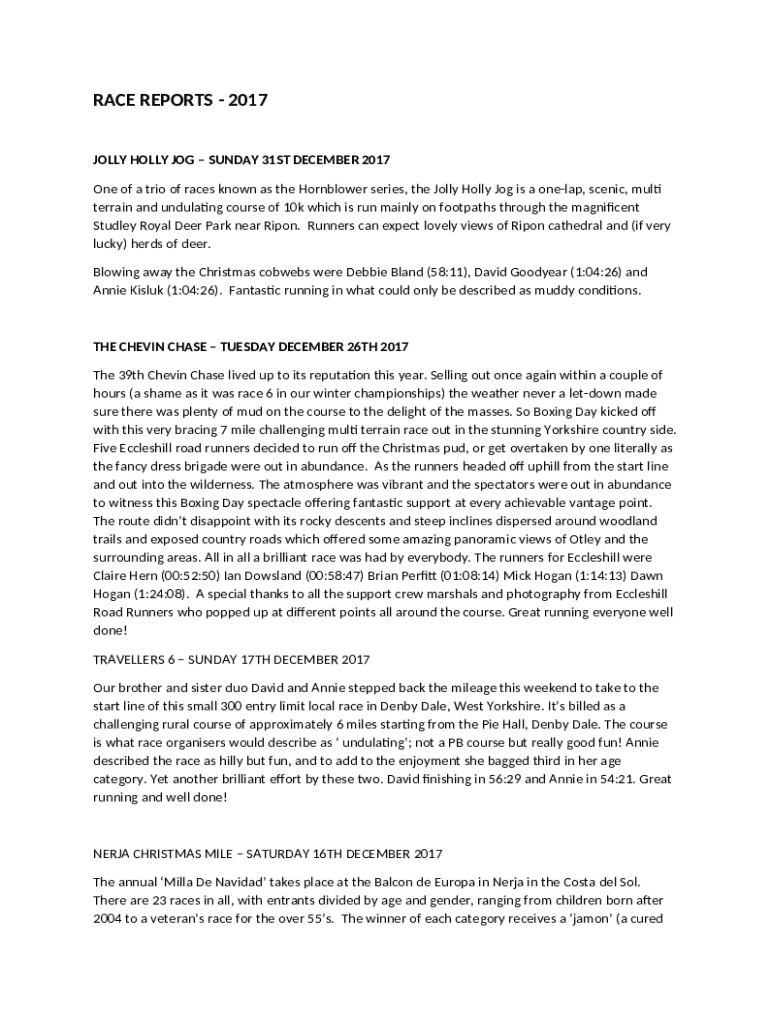 RACE REPORTS - 2017

JOLLY HOLLY JOG – SUNDAY 31ST DECEMBER 2017

One of a trio of races known as the Hornblower series, the Jolly Holly Jog is a one-lap, scenic, multi terrain and undulating course of 10k which is run mainly on footpaths through the magnificent Studley Royal Deer Park near Ripon. Runners can expect lovely views of Ripon cathedral and (if very lucky) herds of deer.

Blowing away the Christmas cobwebs were Debbie Bland (58:11), David Goodyear (1:04:26) and Annie Kisluk (1:04:26). Fantastic running in what could only be described as muddy conditions.

THE CHEVIN CHASE – TUESDAY DECEMBER 26TH 2017

The 39th Chevin Chase lived up to its reputation this year. Selling out once again within a couple of hours (a shame as it was race 6 in our winter championships) the weather never a let-down made sure there was plenty of mud on the course to the delight of the masses. So Boxing Day kicked off with this very bracing 7 mile challenging multi terrain race out in the stunning Yorkshire country side. Five Eccleshill road runners decided to run off the Christmas pud, or get overtaken by one literally as the fancy dress brigade were out in abundance. As the runners headed off uphill from the start line and out into the wilderness. The atmosphere was vibrant and the spectators were out in abundance to witness this Boxing Day spectacle offering fantastic support at every achievable vantage point. The route didn't disappoint with its rocky descents and steep inclines dispersed around woodland trails and exposed country roads which offered some amazing panoramic views of Otley and the surrounding areas. All in all a brilliant race was had by everybody. The runners for Eccleshill were Claire Hern (00:52:50) Ian Dowsland (00:58:47) Brian Perfitt (01:08:14) Mick Hogan (1:14:13) Dawn Hogan (1:24:08). A special thanks to all the support crew marshals and photography from Eccleshill Road Runners who popped up at different points all around the course. Great running everyone well done!

TRAVELLERS 6 – SUNDAY 17TH DECEMBER 2017

Our brother and sister duo David and Annie stepped back the mileage this weekend to take to the start line of this small 300 entry limit local race in Denby Dale, West Yorkshire. It's billed as a challenging rural course of approximately 6 miles starting from the Pie Hall, Denby Dale. The course is what race organisers would describe as ' undulating'; not a PB course but really good fun! Annie described the race as hilly but fun, and to add to the enjoyment she bagged third in her age category. Yet another brilliant effort by these two. David finishing in 56:29 and Annie in 54:21. Great running and well done!

NERJA CHRISTMAS MILE – SATURDAY 16TH DECEMBER 2017

The annual 'Milla De Navidad' takes place at the Balcon de Europa in Nerja in the Costa del Sol. There are 23 races in all, with entrants divided by age and gender, ranging from children born after 2004 to a veteran's race for the over 55's. The winner of each category receives a 'jamon' (a cured